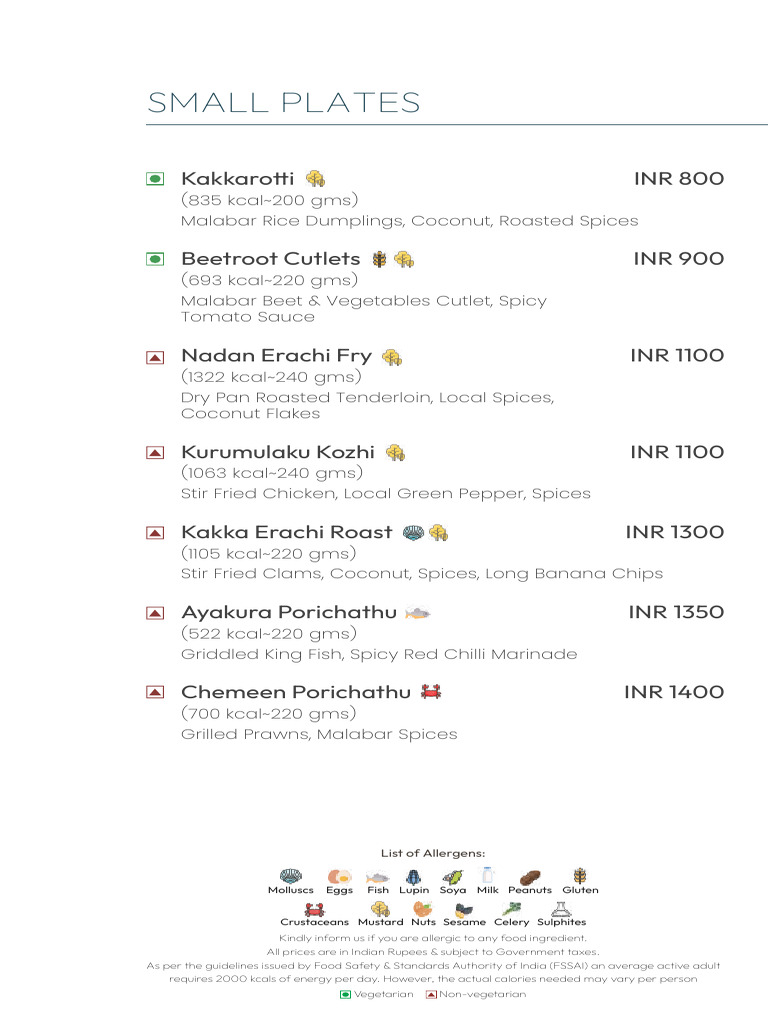 SMALL PLATES

Kakkarotti INR 800
(835 kcal~200 gms)
Malabar Rice Dumplings, Coconut, Roasted Spices

Beetroot Cutlets INR 900
(693 kcal~220 gms)
Malabar Beet & Vegetables Cutlet, Spicy Tomato Sauce

Nadan Erachi Fry INR 1100
(1322 kcal~240 gms)
Dry Pan Roasted Tenderloin, Local Spices, Coconut Flakes

Kurumulaku Kozhi INR 1100
(1063 kcal~240 gms)
Stir Fried Chicken, Local Green Pepper, Spices

Kakka Erachi Roast INR 1300
(1105 kcal~220 gms)
Stir Fried Clams, Coconut, Spices, Long Banana Chips

Ayakura Porichathu INR 1350
(522 kcal~220 gms)
Griddled King Fish, Spicy Red Chilli Marinade

Chemeen Porichathu INR 1400
(700 kcal~220 gms)
Grilled Prawns, Malabar Spices

List of Allergens:
Molluscs Eggs Fish Lupin Soya Milk Peanuts Gluten
Crustaceans Mustard Nuts Sesame Celery Sulphites
Kindly inform us if you are allergic to any food ingredient.
All prices are in Indian Rupees & subject to Government taxes.
As per the guidelines issued by Food Safety & Standards Authority of India (FSSAI) an average active adult requires 2000 kcals of energy per day. However, the actual calories needed may vary per person
Vegetarian Non-vegetarian